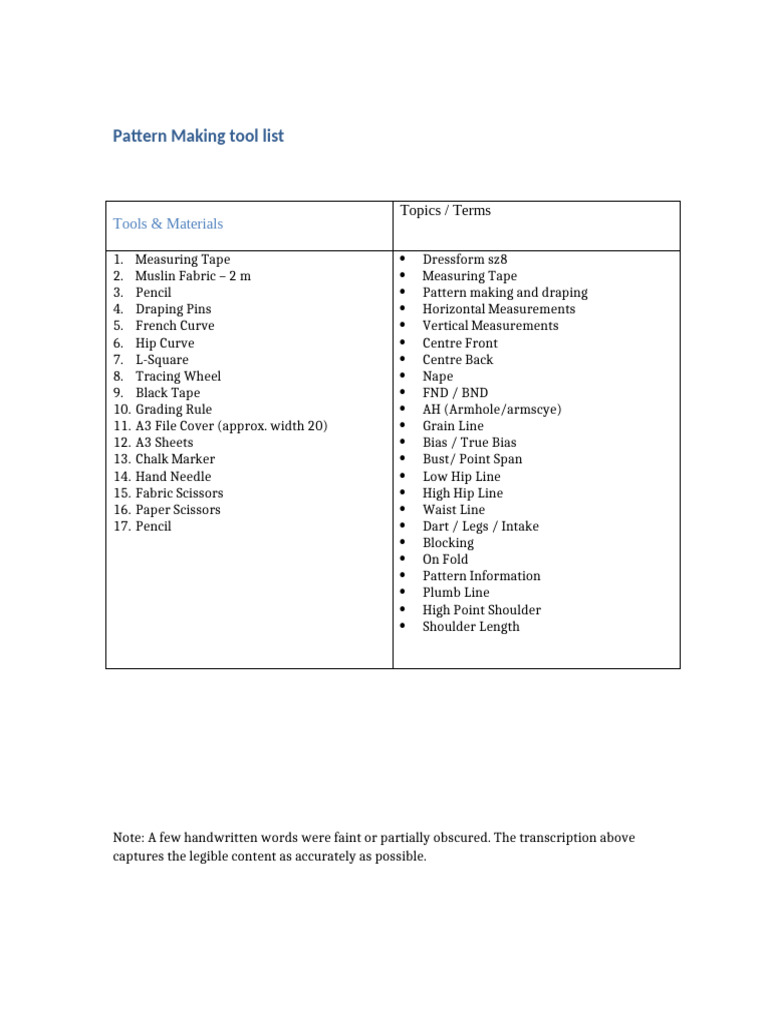 Pattern Making tool list

| Tools & Materials | Topics / Terms |
|---|---|
| 1. Measuring Tape<br>2. Muslin Fabric – 2 m<br>3. Pencil<br>4. Draping Pins<br>5. French Curve<br>6. Hip Curve<br>7. L-Square<br>8. Tracing Wheel<br>9. Black Tape<br>10. Grading Rule<br>11. A3 File Cover (approx. width 20)<br>12. A3 Sheets<br>13. Chalk Marker<br>14. Hand Needle<br>15. Fabric Scissors<br>16. Paper Scissors<br>17. Pencil | • Dressform sz8<br>• Measuring Tape<br>• Pattern making and draping<br>• Horizontal Measurements<br>• Vertical Measurements<br>• Centre Front<br>• Centre Back<br>• Nape<br>• FND / BND<br>• AH (Armhole/armscye)<br>• Grain Line<br>• Bias / True Bias<br>• Bust/ Point Span<br>• Low Hip Line<br>• High Hip Line<br>• Waist Line<br>• Dart / Legs / Intake<br>• Blocking<br>• On Fold<br>• Pattern Information<br>• Plumb Line<br>• High Point Shoulder<br>• Shoulder Length |

Note: A few handwritten words were faint or partially obscured. The transcription above captures the legible content as accurately as possible.